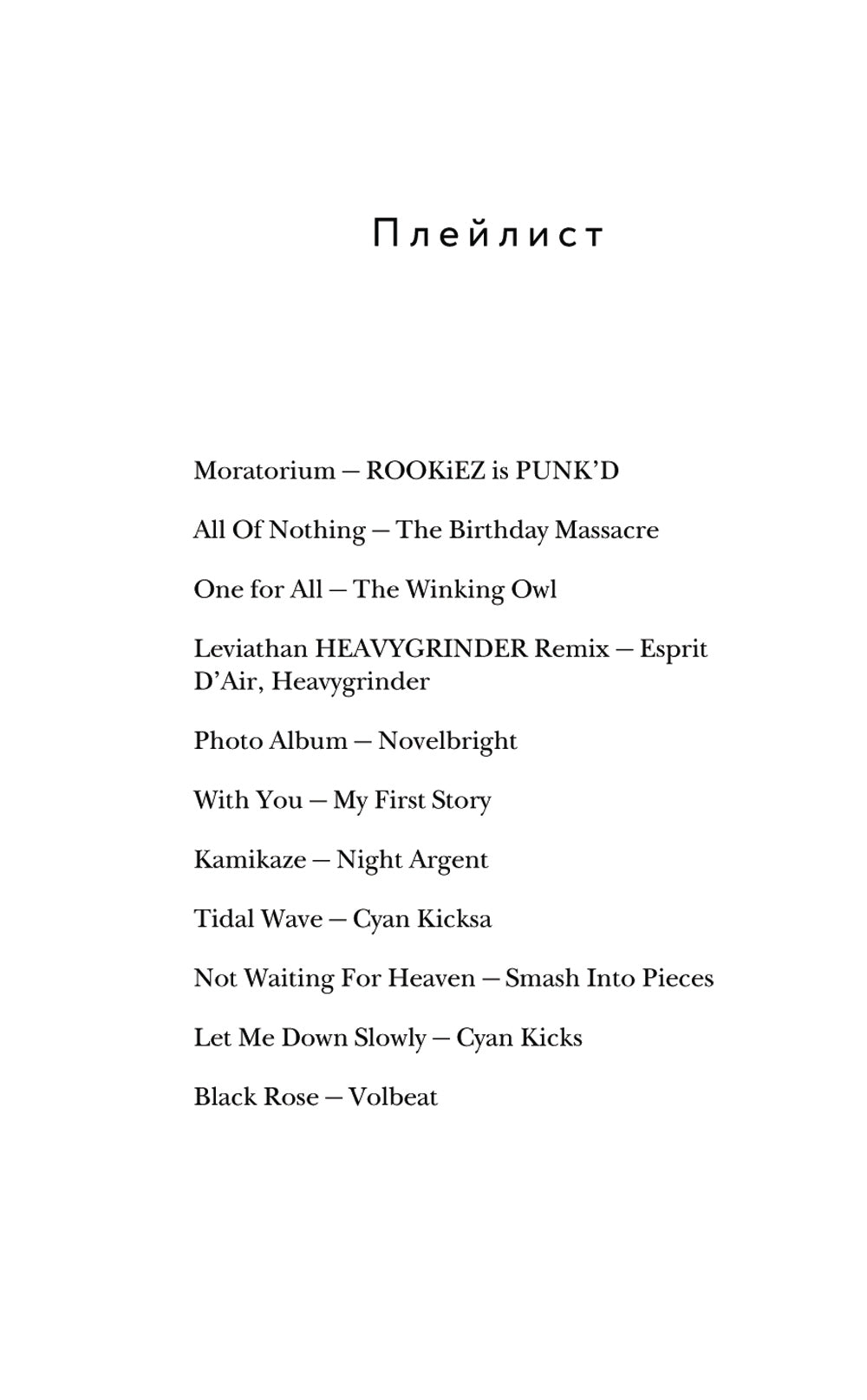 Плейлист

Moratorium — ROOKiEZ is PUNK'D

All Of Nothing — The Birthday Massacre

One for All — The Winking Owl

Leviathan HEAVYGRINDER Remix — Esprit D'Air, Heavygrinder

Photo Album — Novelbright

With You — My First Story

Kamikaze — Night Argent

Tidal Wave — Cyan Kicksa

Not Waiting For Heaven — Smash Into Pieces

Let Me Down Slowly — Cyan Kicks

Black Rose — Volbeat